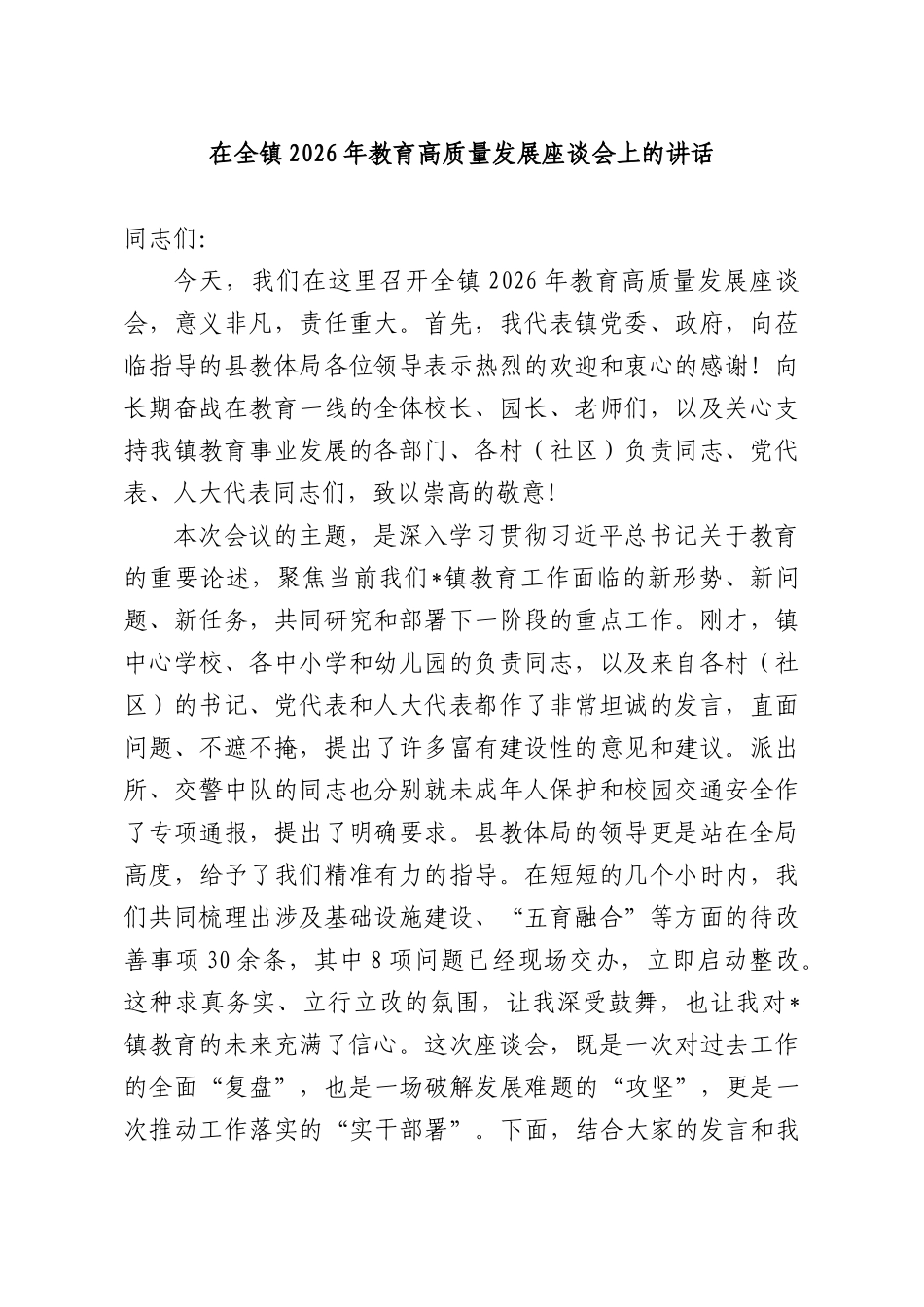 在全镇2026年教育高质量发展座谈会上的讲话

同志们:

今天，我们在这里召开全镇2026年教育高质量发展座谈会，意义非凡，责任重大。首先，我代表镇党委、政府，向莅临指导的县教体局各位领导表示热烈的欢迎和衷心的感谢！向长期奋战在教育一线的全体校长、园长、老师们，以及关心支持我镇教育事业发展的各部门、各村（社区）负责同志、党代表、人大代表同志们，致以崇高的敬意！

本次会议的主题，是深入学习贯彻习近平总书记关于教育的重要论述，聚焦当前我们*镇教育工作面临的新形势、新问题、新任务，共同研究和部署下一阶段的重点工作。刚才，镇中心学校、各中小学和幼儿园的负责同志，以及来自各村（社区）的书记、党代表和人大代表都作了非常坦诚的发言，直面问题、不遮不掩，提出了许多富有建设性的意见和建议。派出所、交警中队的同志也分别就未成年人保护和校园交通安全作了专项通报，提出了明确要求。县教体局的领导更是站在全局高度，给予了我们精准有力的指导。在短短的几个小时内，我们共同梳理出涉及基础设施建设、“五育融合”等方面的待改善事项30余条，其中8项问题已经现场交办，立即启动整改。这种求真务实、立行立改的氛围，让我深受鼓舞，也让我对*镇教育的未来充满了信心。这次座谈会，既是一次对过去工作的全面“复盘”，也是一场破解发展难题的“攻坚”，更是一次推动工作落实的“实干部署”。下面，结合大家的发言和我